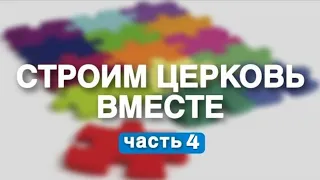 СТРОИМ ЦЕРКОВЬ ВМЕСТЕ

часть 4